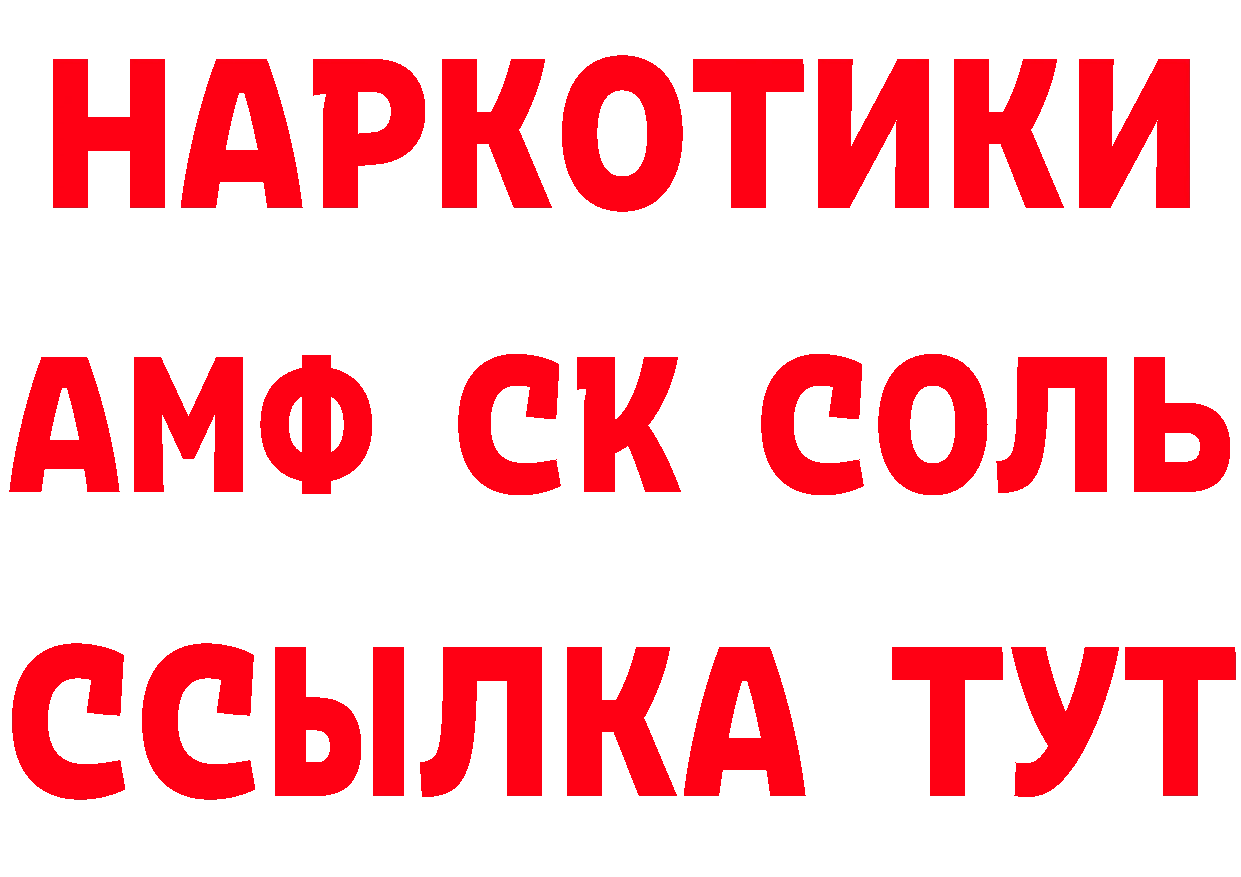 НАРКОТИКИ

АМФ СК СОЛЬ

ССЫЛКА ТУТ